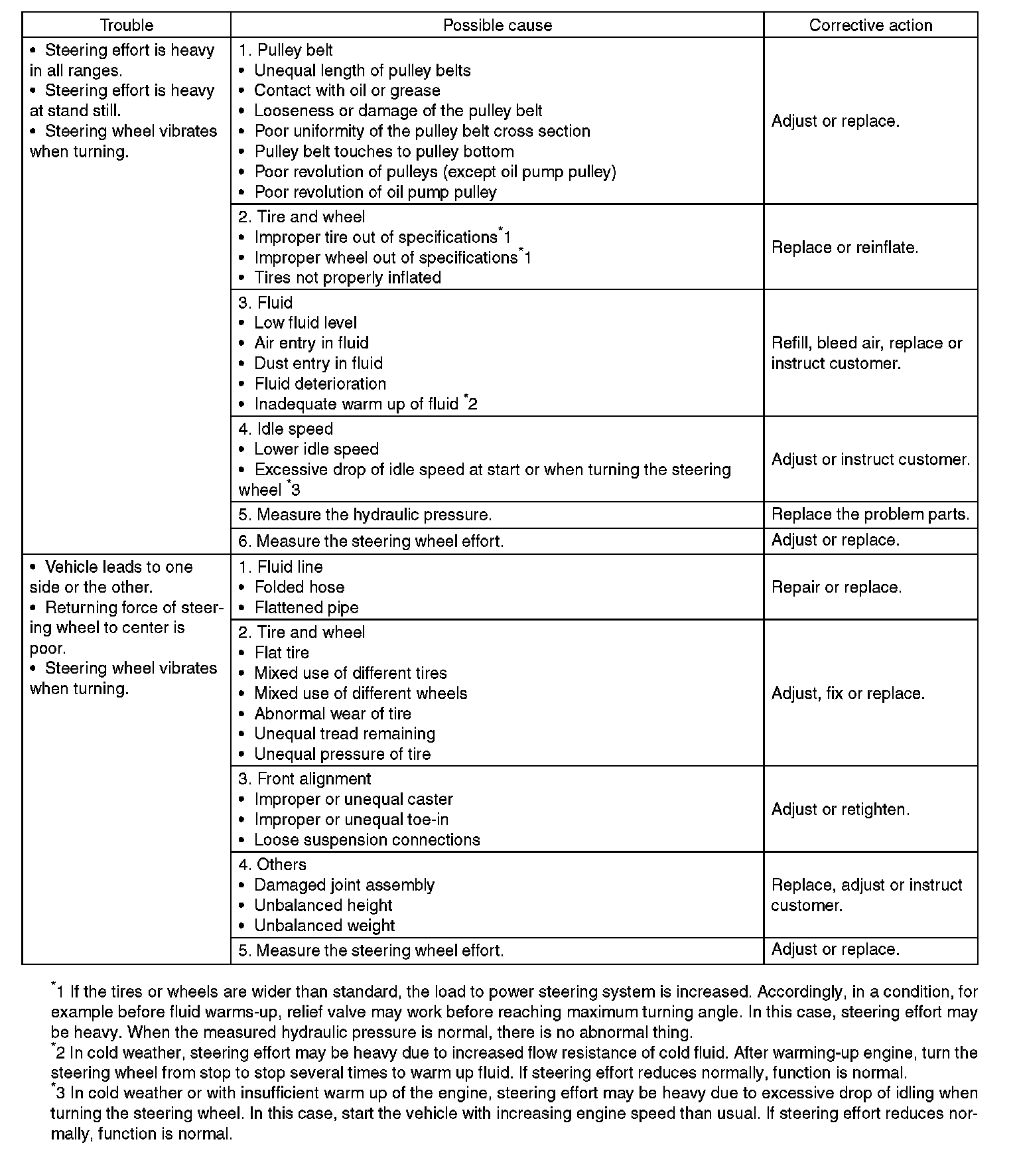 | Trouble | Possible cause | Corrective action |
|---|---|---|
| • Steering effort is heavy in all ranges. • Steering effort is heavy at stand still. • Steering wheel vibrates when turning. | 1. Pulley belt • Unequal length of pulley belts • Contact with oil or grease • Looseness or damage of the pulley belt • Poor uniformity of the pulley belt cross section • Pulley belt touches to pulley bottom • Poor revolution of pulleys (except oil pump pulley) • Poor revolution of oil pump pulley | Adjust or replace. |
| | 2. Tire and wheel • Improper tire out of specifications$^*$1 • Improper wheel out of specifications$^*$1 • Tires not properly inflated | Replace or reinflate. |
| | 3. Fluid • Low fluid level • Air entry in fluid • Dust entry in fluid • Fluid deterioration • Inadequate warm up of fluid $^*$2 | Refill, bleed air, replace or instruct customer. |
| | 4. Idle speed • Lower idle speed • Excessive drop of idle speed at start or when turning the steering wheel $^*$3 | Adjust or instruct customer. |
| | 5. Measure the hydraulic pressure. | Replace the problem parts. |
| | 6. Measure the steering wheel effort. | Adjust or replace. |
| • Vehicle leads to one side or the other. • Returning force of steering wheel to center is poor. • Steering wheel vibrates when turning. | 1. Fluid line • Folded hose • Flattened pipe | Repair or replace. |
| | 2. Tire and wheel • Flat tire • Mixed use of different tires • Mixed use of different wheels • Abnormal wear of tire • Unequal tread remaining • Unequal pressure of tire | Adjust, fix or replace. |
| | 3. Front alignment • Improper or unequal caster • Improper or unequal toe-in • Loose suspension connections | Adjust or retighten. |
| | 4. Others • Damaged joint assembly • Unbalanced height • Unbalanced weight | Replace, adjust or instruct customer. |
| | 5. Measure the steering wheel effort. | Adjust or replace. |

$^*$1 If the tires or wheels are wider than standard, the load to power steering system is increased. Accordingly, in a condition, for example before fluid warms-up, relief valve may work before reaching maximum turning angle. In this case, steering effort may be heavy. When the measured hydraulic pressure is normal, there is no abnormal thing.
$^*$2 In cold weather, steering effort may be heavy due to increased flow resistance of cold fluid. After warming-up engine, turn the steering wheel from stop to stop several times to warm up fluid. If steering effort reduces normally, function is normal.
$^*$3 In cold weather or with insufficient warm up of the engine, steering effort may be heavy due to excessive drop of idling when turning the steering wheel. In this case, start the vehicle with increasing engine speed than usual. If steering effort reduces normally, function is normal.